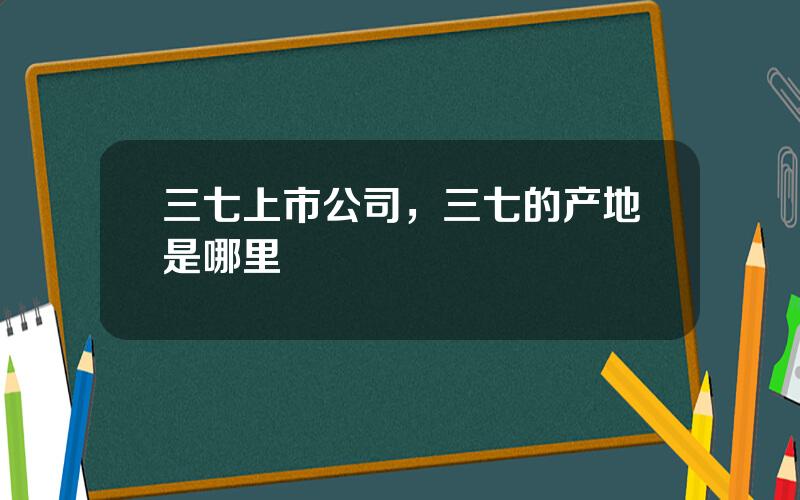 三七上市公司，三七的产地是哪里